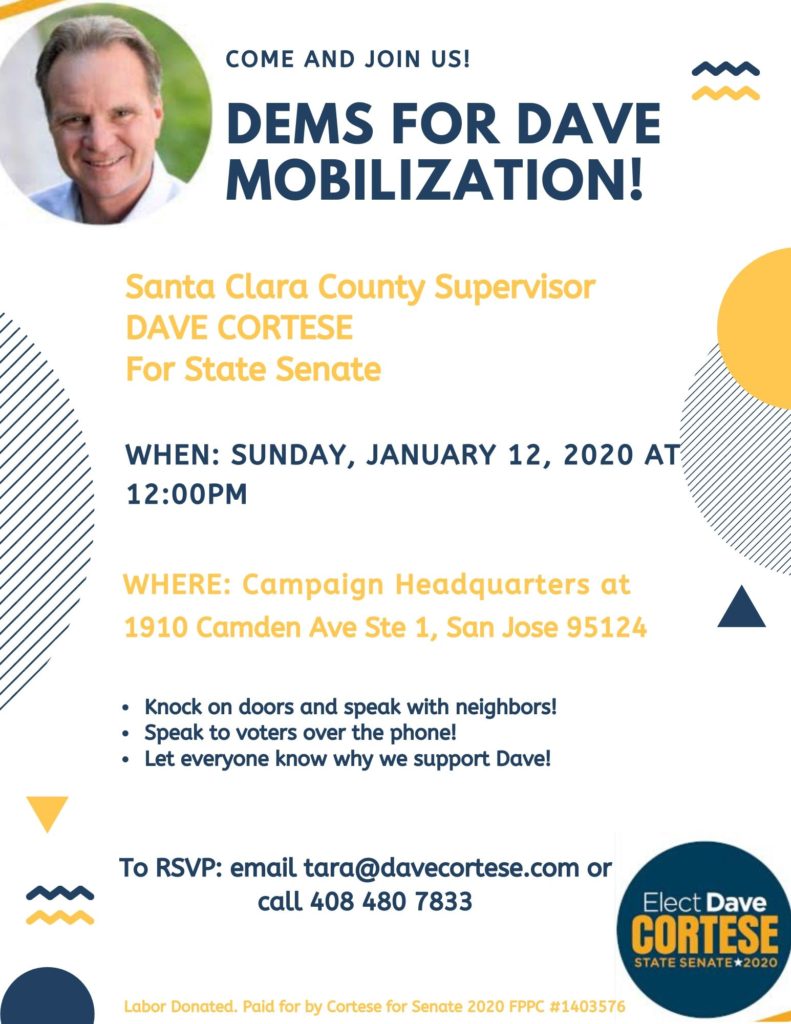 COME AND JOIN US!

DEMS FOR DAVE MOBILIZATION!

Santa Clara County Supervisor
DAVE CORTESE
For State Senate

WHEN: SUNDAY, JANUARY 12, 2020 AT 12:00PM

WHERE: Campaign Headquarters at 1910 Camden Ave Ste 1, San Jose 95124

• Knock on doors and speak with neighbors!
• Speak to voters over the phone!
• Let everyone know why we support Dave!

To RSVP: email tara@davecortese.com or call 408 480 7833

Elect Dave
CORTESE
STATE SENATE★2020

Labor Donated. Paid for by Cortese for Senate 2020 FPPC #1403576